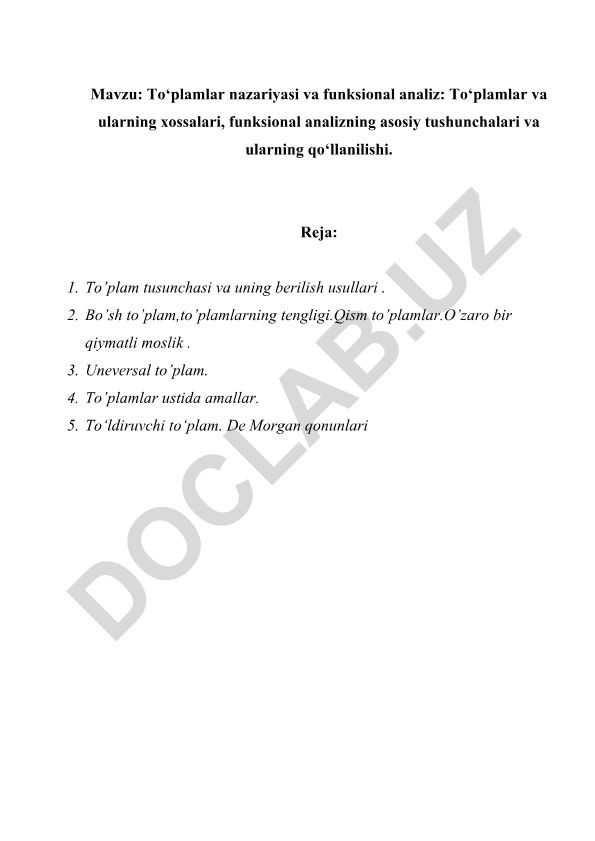 Mavzu: To‘plamlar nazariyasi va funksional analiz: To‘plamlar va ularning xossalari, funksional analizning asosiy tushunchalari va ularning qo‘llanilishi.

Reja:

1. To’plam tusunchasi va uning berilish usullari .
2. Bo’sh to’plam,to’plamlarning tengligi.Qism to’plamlar.O’zaro bir qiymatli moslik .
3. Uneversal to’plam.
4. To’plamlar ustida amallar.
5. To‘ldiruvchi to‘plam. De Morgan qonunlari

DOCLAB.UZ